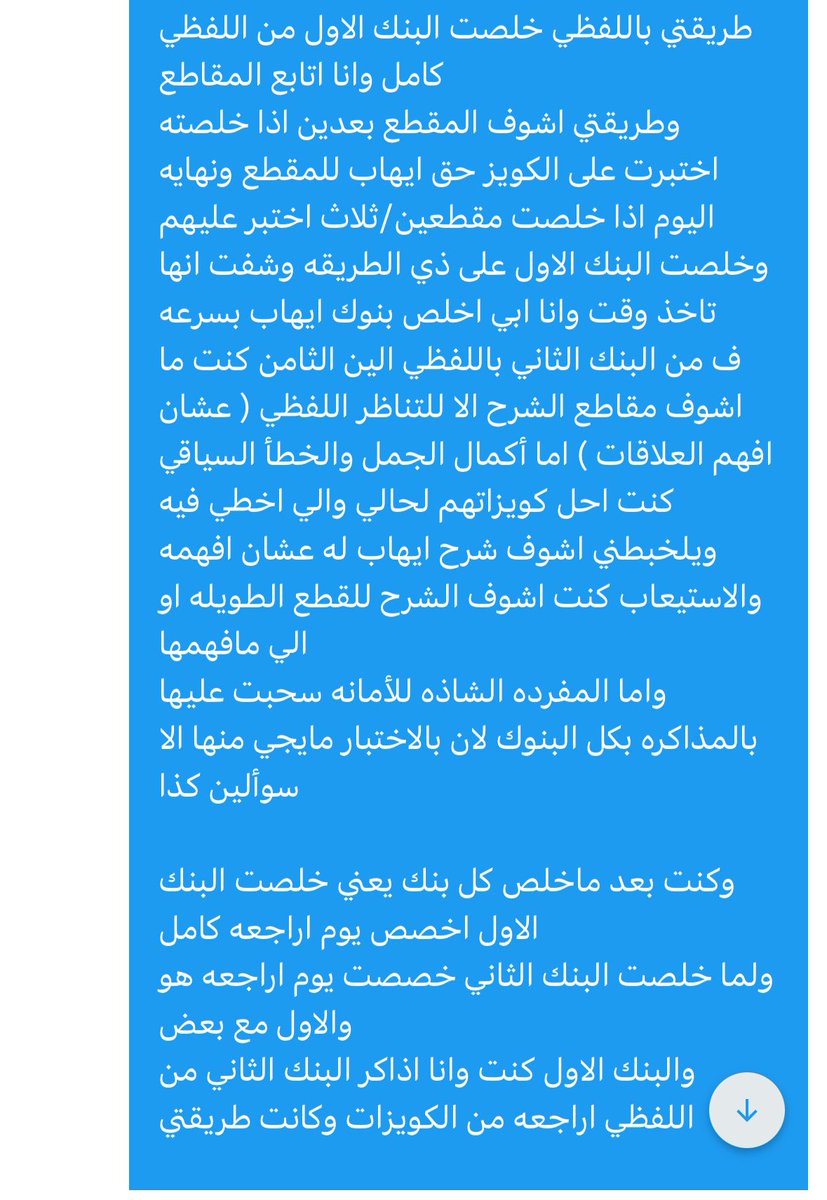 طريقتي باللفظي خلصت البنك الاول من اللفظي كامل وانا اتابع المقاطع
وطريقتي اشوف المقطع بعدين اذا خلصته اختبرت على الكويز حق ايهاب للمقطع ونهايه اليوم اذا خلصت مقطعين/ثلاث اختبر عليهم
وخلصت البنك الاول على ذي الطريقه وشفت انها تاخذ وقت وانا ابي اخلص بنوك ايهاب بسرعه
ف من البنك الثاني باللفظي الين الثامن كنت ما اشوف مقاطع الشرح الا للتناظر اللفظي ( عشان افهم العلاقات ) اما أكمال الجمل والخطأ السياقي كنت احل كويزاتهم لحالي والي اخطي فيه ويلخبطني اشوف شرح ايهاب له عشان افهمه والاستيعاب كنت اشوف الشرح للقطع الطويله او الي مافهمها
واما المفرده الشاذه للأمانه سحبت عليها بالمذاكره بكل البنوك لان بالاختبار مايجي منها الا سوألين كذا

وكنت بعد ماخلص كل بنك يعني خلصت البنك الاول اخصص يوم اراجعه كامل
ولما خلصت البنك الثاني خصصت يوم اراجعه هو والاول مع بعض
والبنك الاول كنت وانا اذاكر البنك الثاني من اللفظي اراجعه من الكويزات وكانت طريقتي